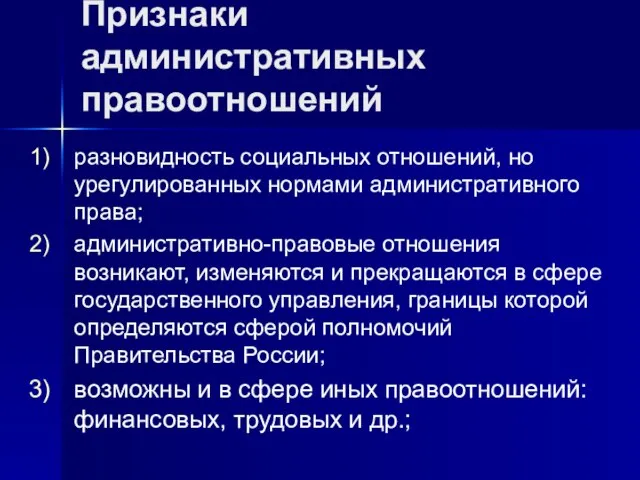 Признаки административных правоотношений

1) разновидность социальных отношений, но урегулированных нормами административного права;

2) административно-правовые отношения возникают, изменяются и прекращаются в сфере государственного управления, границы которой определяются сферой полномочий Правительства России;

3) возможны и в сфере иных правоотношений: финансовых, трудовых и др.;